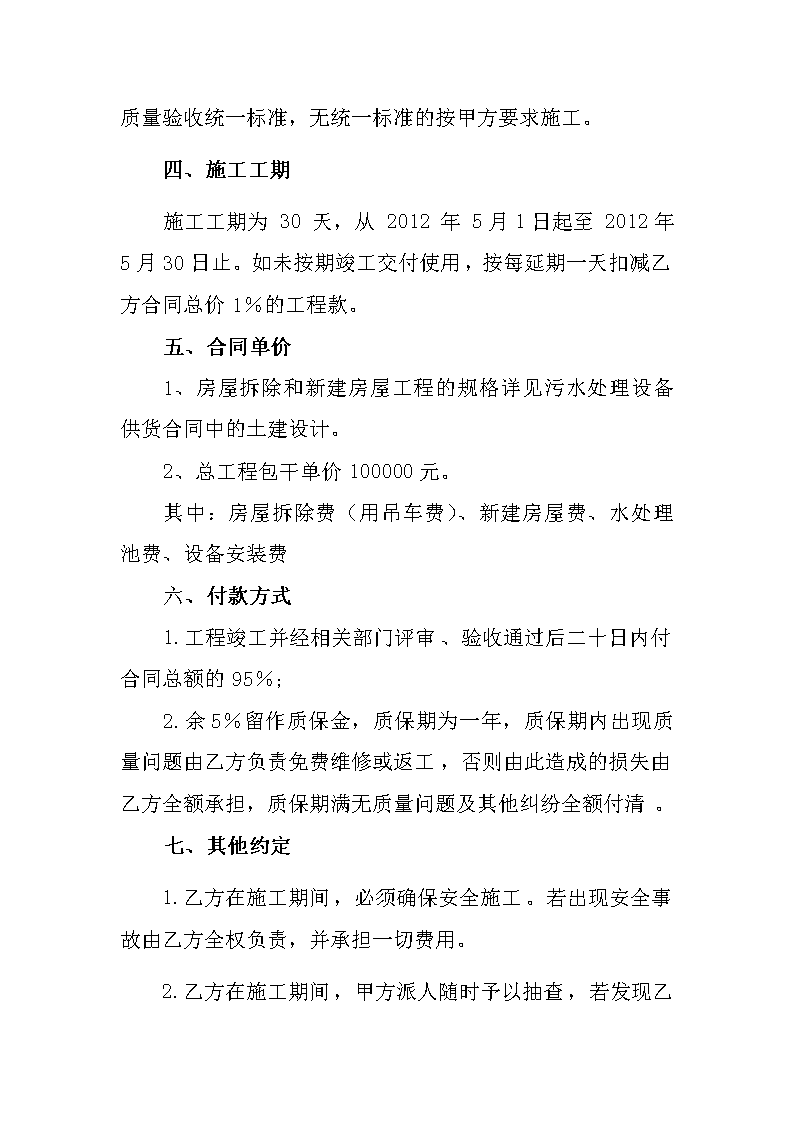 质量验收统一标准，无统一标准的按甲方要求施工。

四、施工工期

施工工期为 30 天，从 2012 年 5 月 1 日起至 2012 年 5 月 30 日止。如未按期竣工交付使用，按每延期一天扣减乙方合同总价 1%的工程款。

五、合同单价

1、房屋拆除和新建房屋工程的规格详见污水处理设备供货合同中的土建设计。

2、总工程包干单价 100000 元。

其中：房屋拆除费（用吊车费）、新建房屋费、水处理池费、设备安装费

六、付款方式

1.工程竣工并经相关部门评审、验收通过后二十日内付合同总额的 95%;

2.余 5%留作质保金，质保期为一年，质保期内出现质量问题由乙方负责免费维修或返工，否则由此造成的损失由乙方全额承担，质保期满无质量问题及其他纠纷全额付清 。

七、其他约定

1.乙方在施工期间，必须确保安全施工。若出现安全事故由乙方全权负责，并承担一切费用。

2.乙方在施工期间，甲方派人随时予以抽查，若发现乙